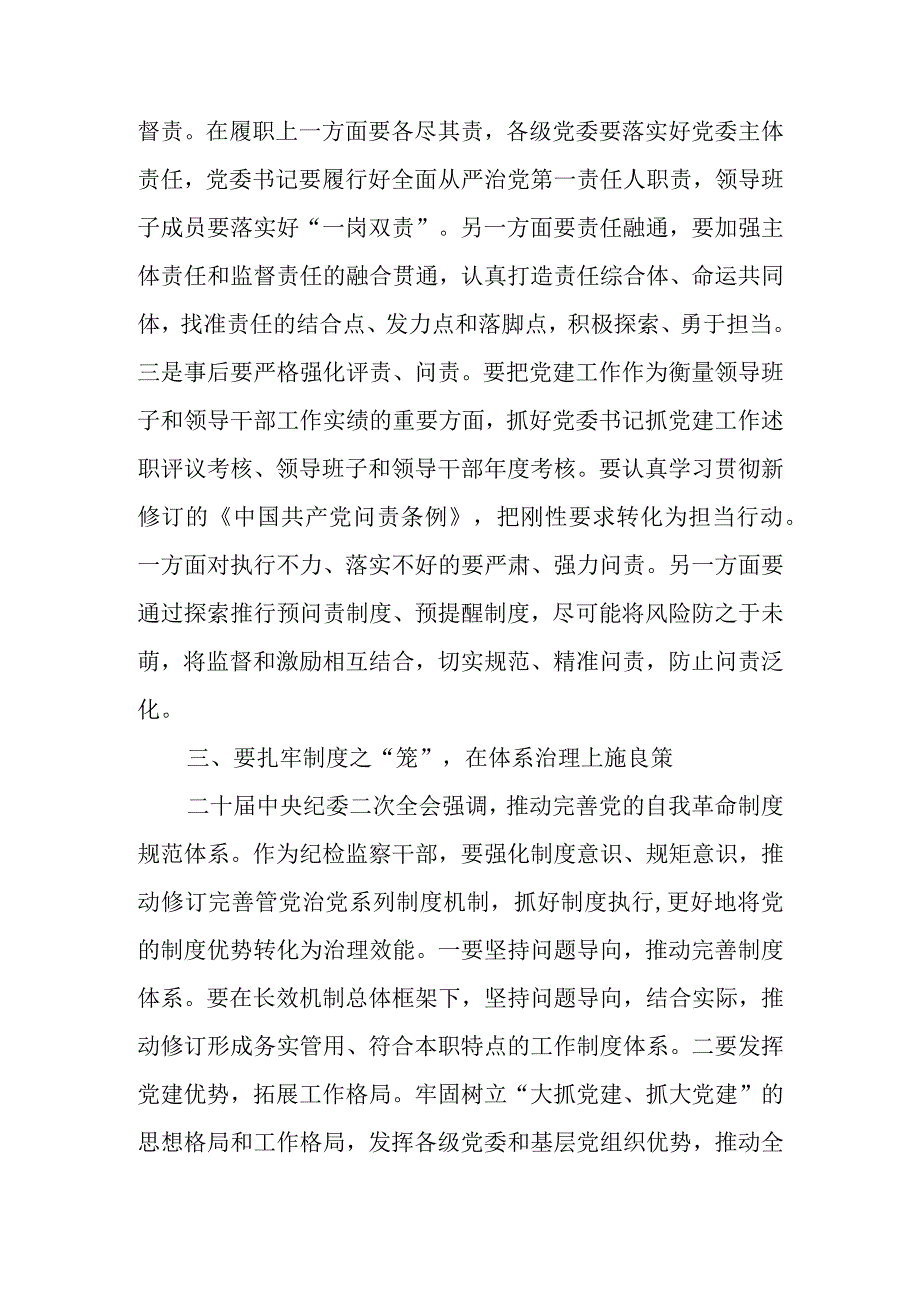 督责。在履职上一方面要各尽其责，各级党委要落实好党委主体责任，党委书记要履行好全面从严治党第一责任人职责，领导班子成员要落实好“一岗双责”。另一方面要责任融通，要加强主体责任和监督责任的融合贯通，认真打造责任综合体、命运共同体，找准责任的结合点、发力点和落脚点，积极探索、勇于担当。三是事后要严格强化评责、问责。要把党建工作作为衡量领导班子和领导干部工作实绩的重要方面，抓好党委书记抓党建工作述职评议考核、领导班子和领导干部年度考核。要认真学习贯彻新修订的《中国共产党问责条例》，把刚性要求转化为担当行动。一方面对执行不力、落实不好的要严肃、强力问责。另一方面要通过探索推行预问责制度、预提醒制度，尽可能将风险防之于未萌，将监督和激励相互结合，切实规范、精准问责，防止问责泛化。

三、要扎牢制度之“笼”，在体系治理上施良策

二十届中央纪委二次全会强调，推动完善党的自我革命制度规范体系。作为纪检监察干部，要强化制度意识、规矩意识，推动修订完善管党治党系列制度机制，抓好制度执行,更好地将党的制度优势转化为治理效能。一要坚持问题导向，推动完善制度体系。要在长效机制总体框架下，坚持问题导向，结合实际，推动修订形成务实管用、符合本职特点的工作制度体系。二要发挥党建优势，拓展工作格局。牢固树立“大抓党建、抓大党建”的思想格局和工作格局，发挥各级党委和基层党组织优势，推动全